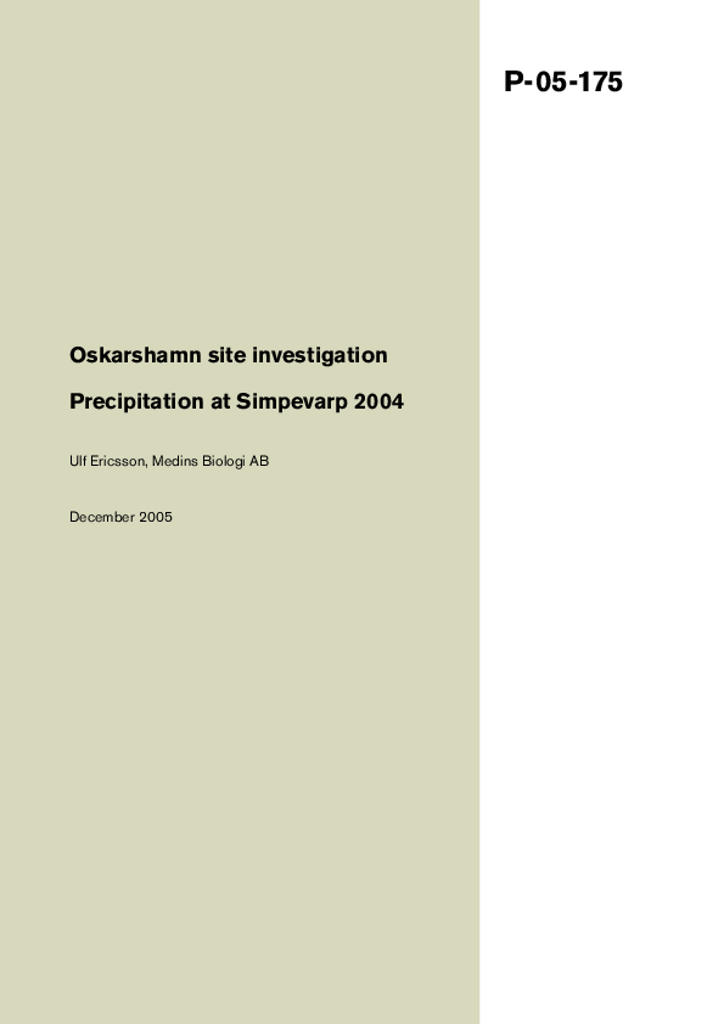 P-05-175

Oskarshamn site investigation

Precipitation at Simpevarp 2004

Ulf Ericsson, Medins Biologi AB

December 2005